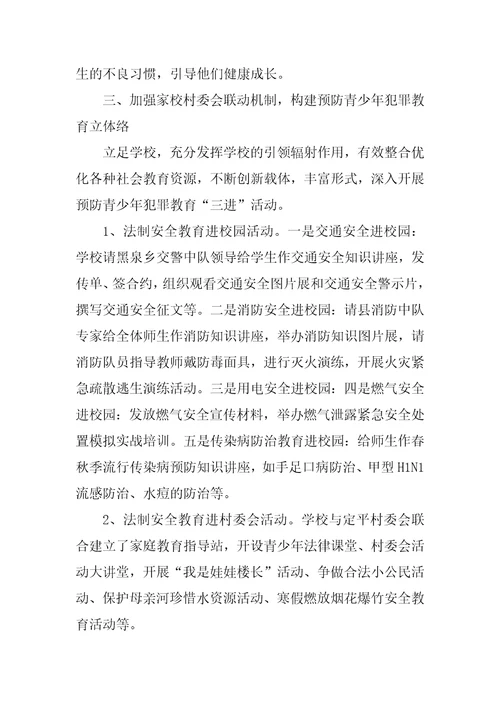 生的不良习惯，引导他们健康成长。

三、加强家校村委会联动机制，构建预防青少年犯罪教育立体络

立足学校，充分发挥学校的引领辐射作用，有效整合优化各种社会教育资源，不断创新载体，丰富形式，深入开展预防青少年犯罪教育“三进”活动。

1、法制安全教育进校园活动。一是交通安全进校园：学校请黑泉乡交警中队领导给学生作交通安全知识讲座，发传单、签合约，组织观看交通安全图片展和交通安全警示片，撰写交通安全征文等。二是消防安全进校园：请县消防中队专家给全体师生作消防知识讲座，举办消防知识图片展，请消防队员指导教师戴防毒面具，进行灭火演练，开展火灾紧急疏散逃生演练活动。三是用电安全进校园：四是燃气安全进校园：发放燃气安全宣传材料，举办燃气泄露紧急安全处置模拟实战培训。五是传染病防治教育进校园：给师生作春秋季流行传染病预防知识讲座，如手足口病防治、甲型H1N1流感防治、水痘的防治等。

2、法制安全教育进村委会活动。学校与定平村委会联合建立了家庭教育指导站，开设青少年法律课堂、村委会活动大讲堂，开展“我是娃娃楼长”活动、争做合法小公民活动、保护母亲河珍惜水资源活动、寒假燃放烟花爆竹安全教育活动等。